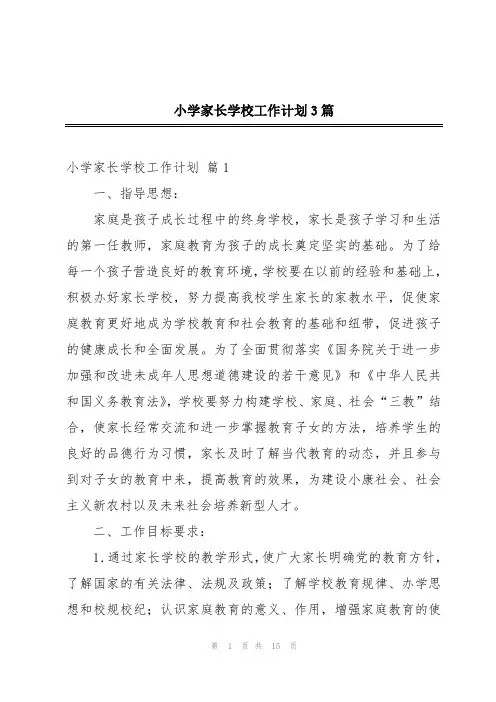 小学家长学校工作计划3篇

小学家长学校工作计划 篇1

一、指导思想：

家庭是孩子成长过程中的终身学校，家长是孩子学习和生活的第一任教师，家庭教育为孩子的成长奠定坚实的基础。为了给每一个孩子营造良好的教育环境，学校要在以前的经验和基础上，积极办好家长学校，努力提高我校学生家长的家教水平，促使家庭教育更好地成为学校教育和社会教育的基础和纽带，促进孩子的健康成长和全面发展。为了全面贯彻落实《国务院关于进一步加强和改进未成年人思想道德建设的若干意见》和《中华人民共和国义务教育法》，学校要努力构建学校、家庭、社会“三教”结合，使家长经常交流和进一步掌握教育子女的方法，培养学生的良好的品德行为习惯，家长及时了解当代教育的动态，并且参与到对子女的教育中来，提高教育的效果，为建设小康社会、社会主义新农村以及未来社会培养新型人才。

二、工作目标要求：

1.通过家长学校的教学形式，使广大家长明确党的教育方针，了解国家的有关法律、法规及政策；了解学校教育规律、办学思想和校规校纪；认识家庭教育的意义、作用，增强家庭教育的使

第 1 页 共 15 页